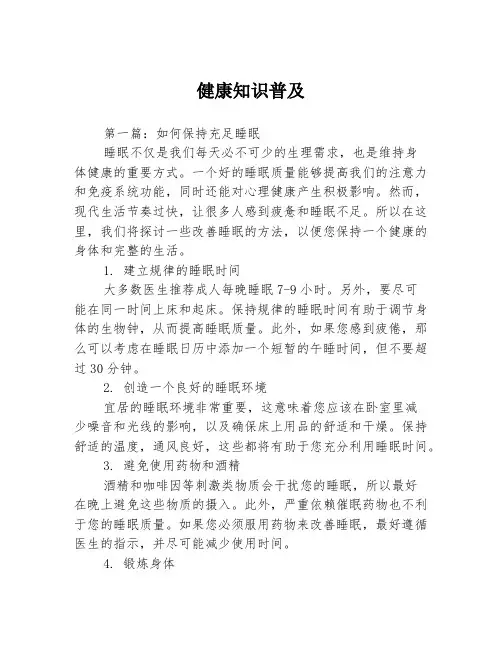 健康知识普及

第一篇：如何保持充足睡眠

睡眠不仅是我们每天必不可少的生理需求，也是维持身体健康的重要方式。一个好的睡眠质量能够提高我们的注意力和免疫系统功能，同时还能对心理健康产生积极影响。然而，现代生活节奏过快，让很多人感到疲惫和睡眠不足。所以在这里，我们将探讨一些改善睡眠的方法，以便您保持一个健康的身体和完整的生活。

1. 建立规律的睡眠时间

大多数医生推荐成人每晚睡眠 7-9 小时。另外，要尽可能在同一时间上床和起床。保持规律的睡眠时间有助于调节身体的生物钟，从而提高睡眠质量。此外，如果您感到疲倦，那么可以考虑在睡眠日历中添加一个短暂的午睡时间，但不要超过 30 分钟。

2. 创造一个良好的睡眠环境

宜居的睡眠环境非常重要，这意味着您应该在卧室里减少噪音和光线的影响，以及确保床上用品的舒适和干燥。保持舒适的温度，通风良好，这些都将有助于您充分利用睡眠时间。

3. 避免使用药物和酒精

酒精和咖啡因等刺激类物质会干扰您的睡眠，所以最好在晚上避免这些物质的摄入。此外，严重依赖催眠药物也不利于您的睡眠质量。如果您必须服用药物来改善睡眠，最好遵循医生的指示，并尽可能减少使用时间。

4. 锻炼身体